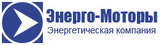 Энерго-Моторы
Энергетическая компания